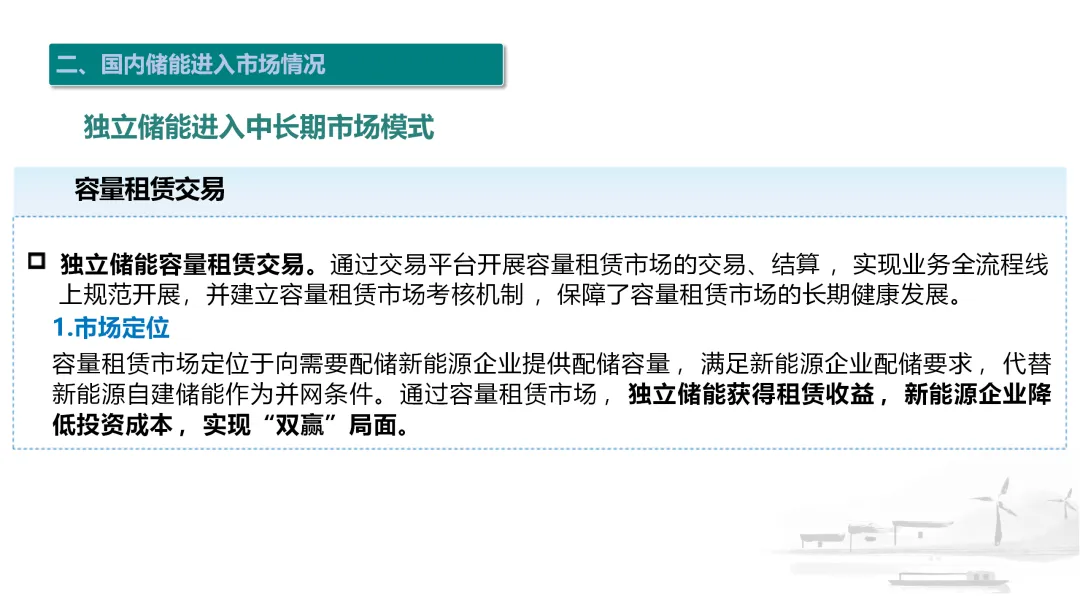 二、国内储能进入市场情况

独立储能进入中长期市场模式

容量租赁交易

☐ 独立储能容量租赁交易。通过交易平台开展容量租赁市场的交易、结算，实现业务全流程线上规范开展，并建立容量租赁市场考核机制，保障了容量租赁市场的长期健康发展。

1.市场定位

容量租赁市场定位于向需要配储新能源企业提供配储容量，满足新能源企业配储要求，代替新能源自建储能作为并网条件。通过容量租赁市场，独立储能获得租赁收益，新能源企业降低投资成本，实现“双赢”局面。